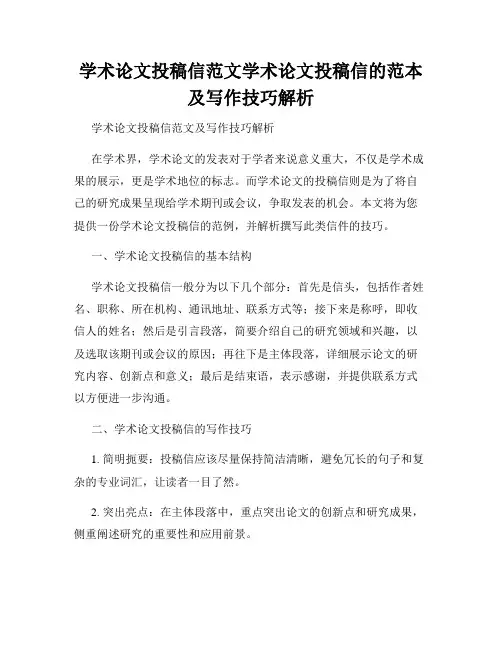 学术论文投稿信范文学术论文投稿信的范本及写作技巧解析

学术论文投稿信范文及写作技巧解析

在学术界，学术论文的发表对于学者来说意义重大，不仅是学术成果的展示，更是学术地位的标志。而学术论文的投稿信则是为了将自己的研究成果呈现给学术期刊或会议，争取发表的机会。本文将为您提供一份学术论文投稿信的范例，并解析撰写此类信件的技巧。

一、学术论文投稿信的基本结构

学术论文投稿信一般分为以下几个部分：首先是信头，包括作者姓名、职称、所在机构、通讯地址、联系方式等；接下来是称呼，即收信人的姓名；然后是引言段落，简要介绍自己的研究领域和兴趣，以及选取该期刊或会议的原因；再往下是主体段落，详细展示论文的研究内容、创新点和意义；最后是结束语，表示感谢，并提供联系方式以方便进一步沟通。

二、学术论文投稿信的写作技巧

1. 简明扼要：投稿信应该尽量保持简洁清晰，避免冗长的句子和复杂的专业词汇，让读者一目了然。

2. 突出亮点：在主体段落中，重点突出论文的创新点和研究成果，侧重阐述研究的重要性和应用前景。